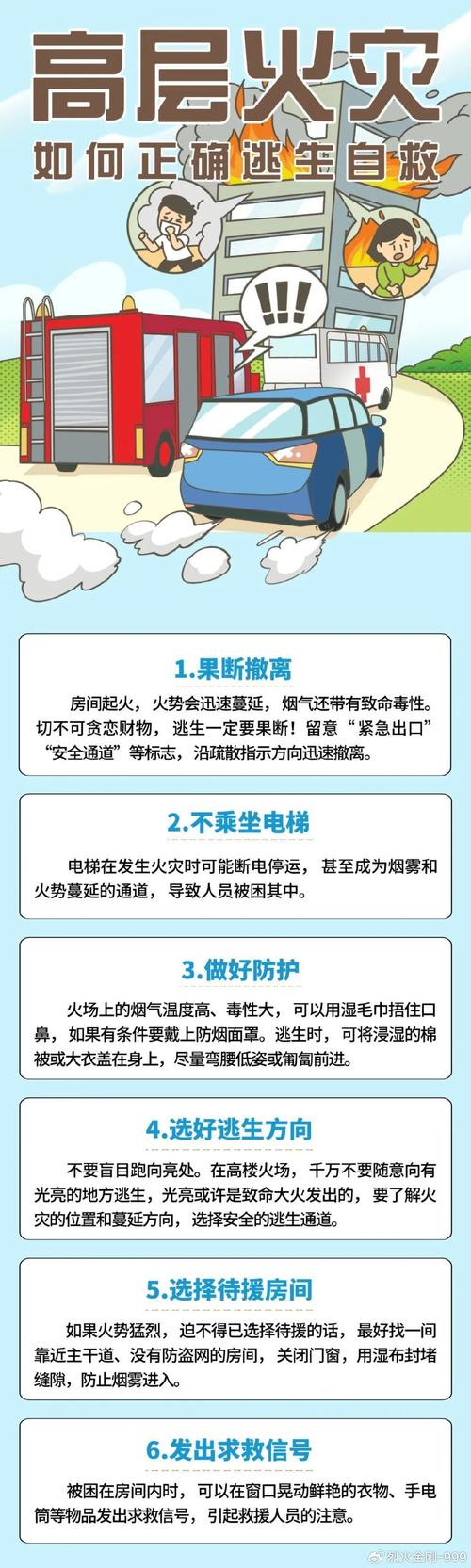 高层火灾

如何正确逃生自救

!!!

1.果断撤离

房间起火，火势会迅速蔓延，烟气还带有致命毒性。切不可贪恋财物，逃生一定要果断！留意“紧急出口”“安全通道”等标志，沿疏散指示方向迅速撤离。

2.不乘坐电梯

电梯在发生火灾时可能断电停运，甚至成为烟雾和火势蔓延的通道，导致人员被困其中。

3.做好防护

火场上的烟气温度高、毒性大，可以用湿毛巾捂住口鼻，如果有条件要戴上防烟面罩。逃生时，可将浸湿的棉被或大衣盖在身上，尽量弯腰低姿或匍匐前进。

4.选好逃生方向

不要盲目跑向亮处。在高楼火场，千万不要随意向有光亮的地方逃生，光亮或许是致命大火发出的，要了解火灾的位置和蔓延方向，选择安全的逃生通道。

5.选择待援房间

如果火势猛烈，迫不得已选择待援的话，最好找一间靠近主干道、没有防盗网的房间，关闭门窗，用湿布封堵缝隙，防止烟雾进入。

6.发出求救信号

被困在房间内时，可以在窗口晃动鲜艳的衣物、手电筒等物品发出求救信号，引起救援人员的注意。

烈火金刚-999